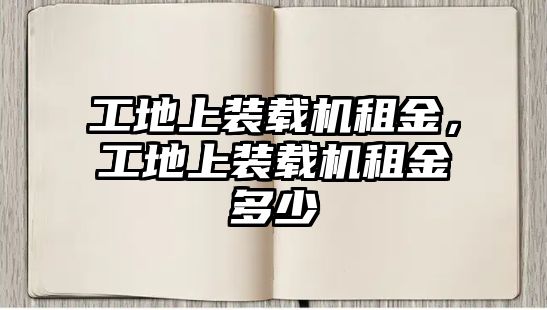 工地上装载机租金，工地上装载机租金多少